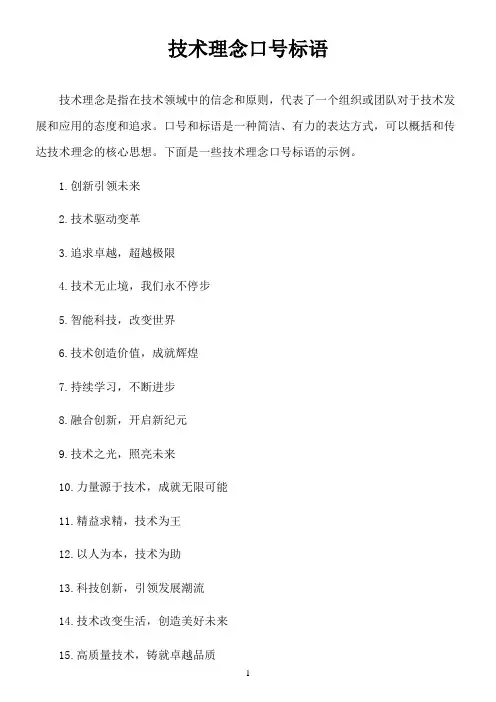 技术理念口号标语

技术理念是指在技术领域中的信念和原则，代表了一个组织或团队对于技术发展和应用的态度和追求。口号和标语是一种简洁、有力的表达方式，可以概括和传达技术理念的核心思想。下面是一些技术理念口号标语的示例。

1. 创新引领未来

2. 技术驱动变革

3. 追求卓越，超越极限

4. 技术无止境，我们永不停步

5. 智能科技，改变世界

6. 技术创造价值，成就辉煌

7. 持续学习，不断进步

8. 融合创新，开启新纪元

9. 技术之光，照亮未来

10. 力量源于技术，成就无限可能

11. 精益求精，技术为王

12. 以人为本，技术为助

13. 科技创新，引领发展潮流

14. 技术改变生活，创造美好未来

15. 高质量技术，铸就卓越品质

1